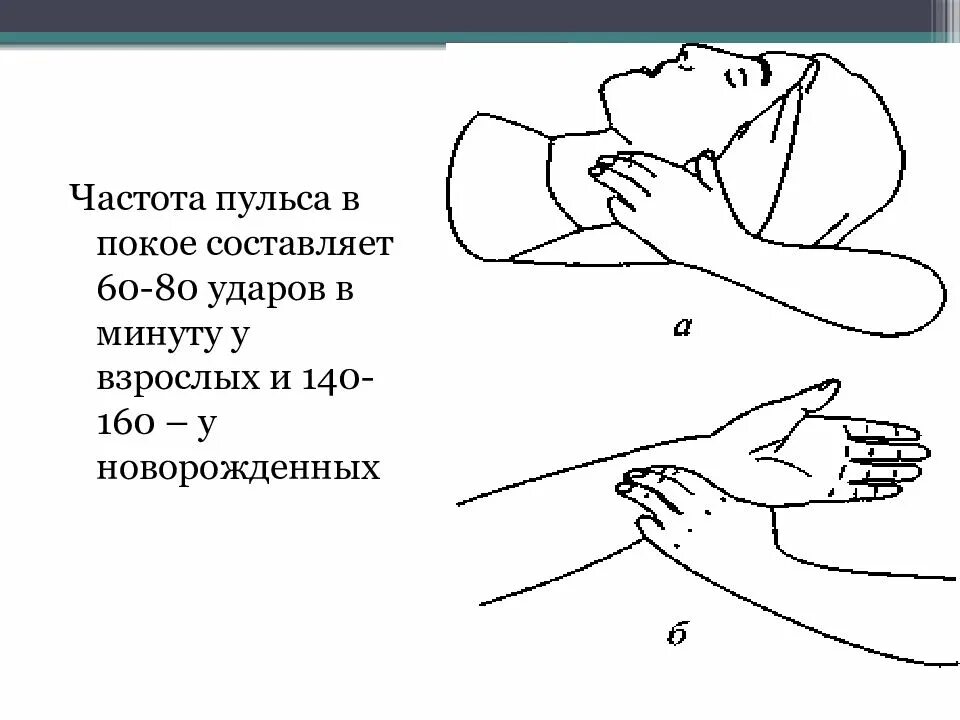 Частота пульса в покое составляет 60-80 ударов в минуту у взрослых и 140-160 – у новорожденных

а

б